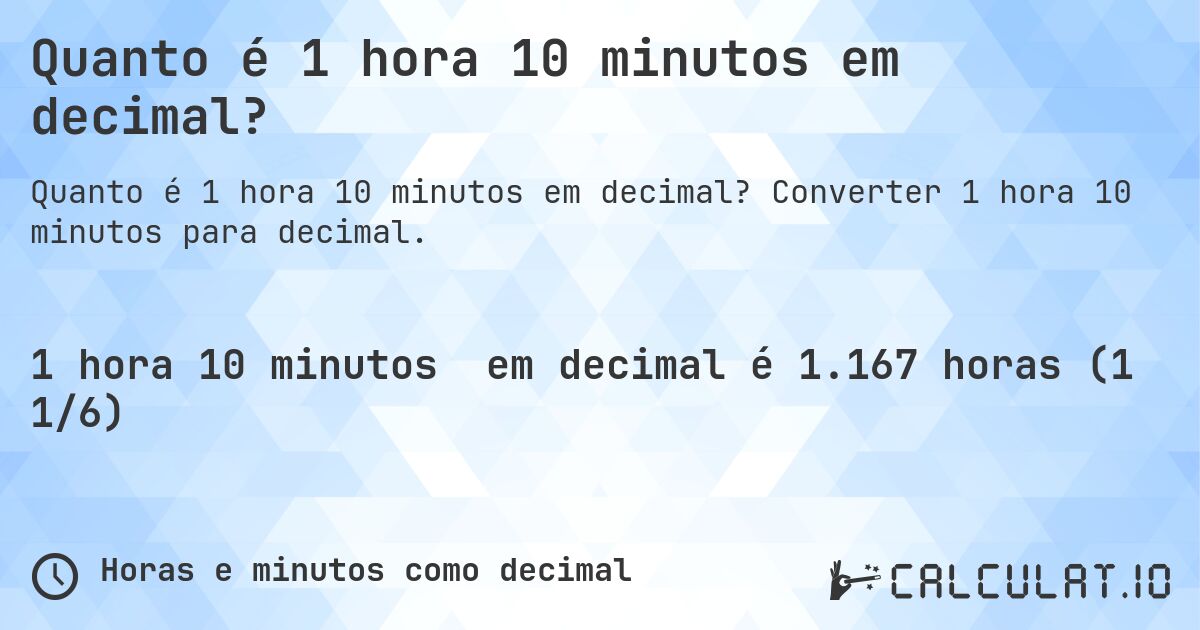 Quanto é 1 hora 10 minutos em decimal?

Quanto é 1 hora 10 minutos em decimal? Converter 1 hora 10 minutos para decimal.

1 hora 10 minutos em decimal é 1.167 horas (1 1/6)

Horas e minutos como decimal

CALCULAT.IO